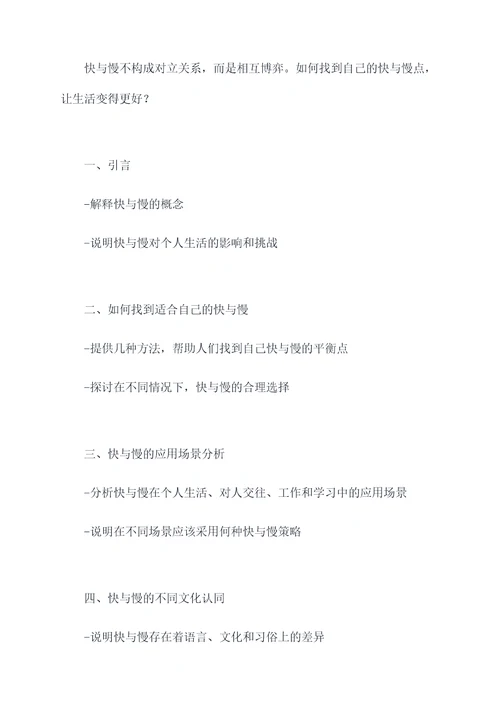 快与慢不构成对立关系，而是相互博弈。如何找到自己的快与慢点，让生活变得更好？

一、引言

-解释快与慢的概念

-说明快与慢对个人生活的影响和挑战

二、如何找到适合自己的快与慢

-提供几种方法，帮助人们找到自己快与慢的平衡点

-探讨在不同情况下，快与慢的合理选择

三、快与慢的应用场景分析

-分析快与慢在个人生活、对人交往、工作和学习中的应用场景

-说明在不同场景应该采用何种快与慢策略

四、快与慢的不同文化认同

-说明快与慢存在着语言、文化和习俗上的差异